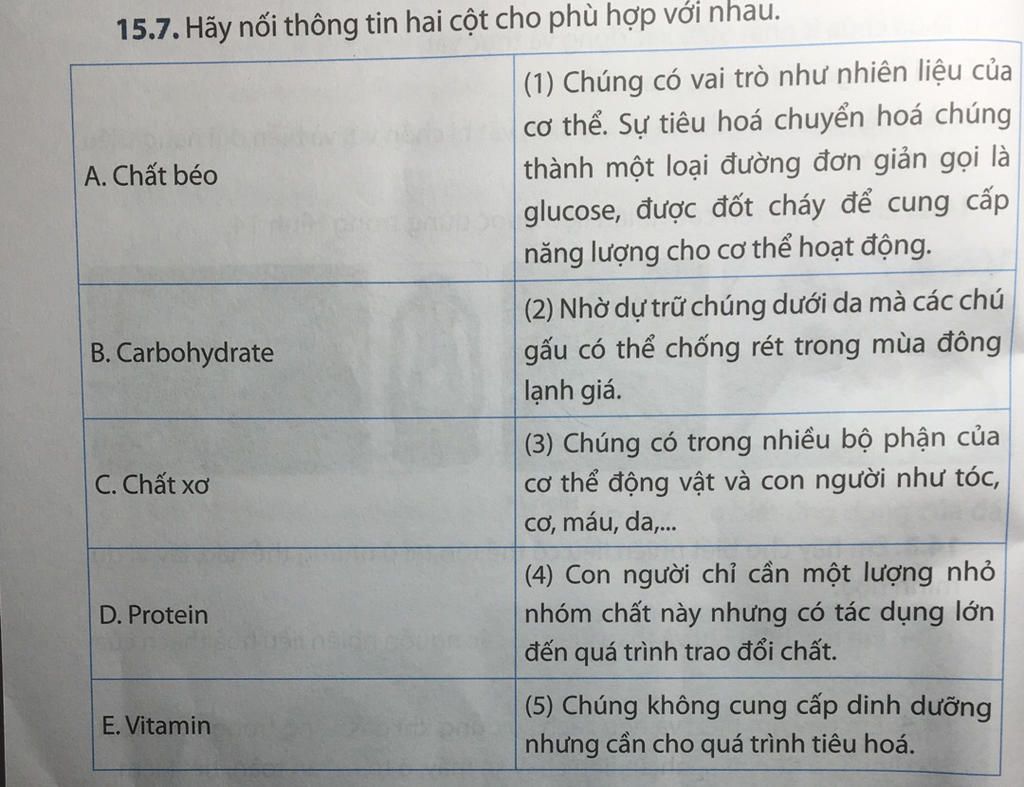 **15.7.** Hãy nối thông tin hai cột cho phù hợp với nhau.

| | |
|---|---|
| A. Chất béo | (1) Chúng có vai trò như nhiên liệu của cơ thể. Sự tiêu hoá chuyển hoá chúng thành một loại đường đơn giản gọi là glucose, được đốt cháy để cung cấp năng lượng cho cơ thể hoạt động. |
| B. Carbohydrate | (2) Nhờ dự trữ chúng dưới da mà các chú gấu có thể chống rét trong mùa đông lạnh giá. |
| C. Chất xơ | (3) Chúng có trong nhiều bộ phận của cơ thể động vật và con người như tóc, cơ, máu, da,... |
| D. Protein | (4) Con người chỉ cần một lượng nhỏ nhóm chất này nhưng có tác dụng lớn đến quá trình trao đổi chất. |
| E. Vitamin | (5) Chúng không cung cấp dinh dưỡng nhưng cần cho quá trình tiêu hoá. |